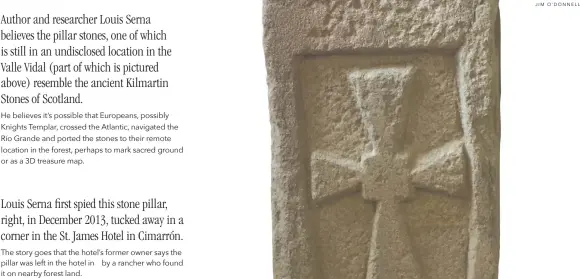 Author and researcher Louis Serna believes the pillar stones, one of which is still in an undisclosed location in the Valle Vidal (part of which is pictured above) resemble the ancient Kilmartin Stones of Scotland.

He believes it's possible that Europeans, possibly Knights Templar, crossed the Atlantic, navigated the Río Grande and ported the stones to their remote location in the forest, perhaps to mark sacred ground or as a 3D treasure map.

Louis Serna first spied this stone pillar, right, in December 2013, tucked away in a corner in the St. James Hotel in Cimarrón.

The story goes that the hotel's former owner says the pillar was left in the hotel in by a rancher who found it on nearby forest land.

JIM O'DONNELL